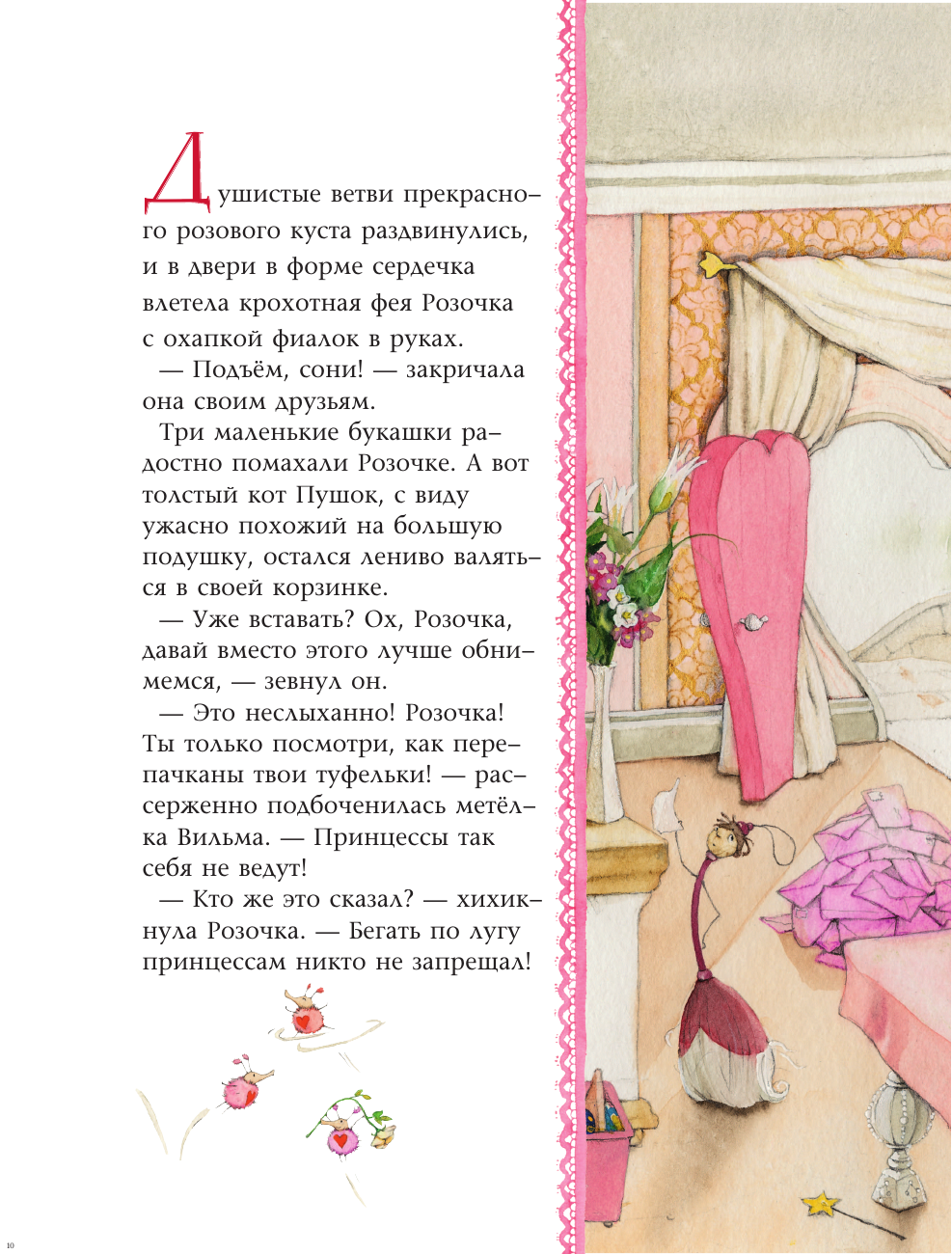 Душистые ветви прекрасного розового куста раздвинулись, и в двери в форме сердечка влетела крохотная фея Розочка с охапкой фиалок в руках.

— Подъём, сони! — закричала она своим друзьям.

Три маленькие букашки радостно помахали Розочке. А вот толстый кот Пушок, с виду ужасно похожий на большую подушку, остался лениво валяться в своей корзинке.

— Уже вставать? Ох, Розочка, давай вместо этого лучше обнимемся, — зевнул он.

— Это неслыханно! Розочка! Ты только посмотри, как перепачканы твои туфельки! — рассерженно подбоченилась метёлка Вильма. — Принцессы так себя не ведут!

— Кто же это сказал? — хихикнула Розочка. — Бегать по лугу принцессам никто не запрещал!

10